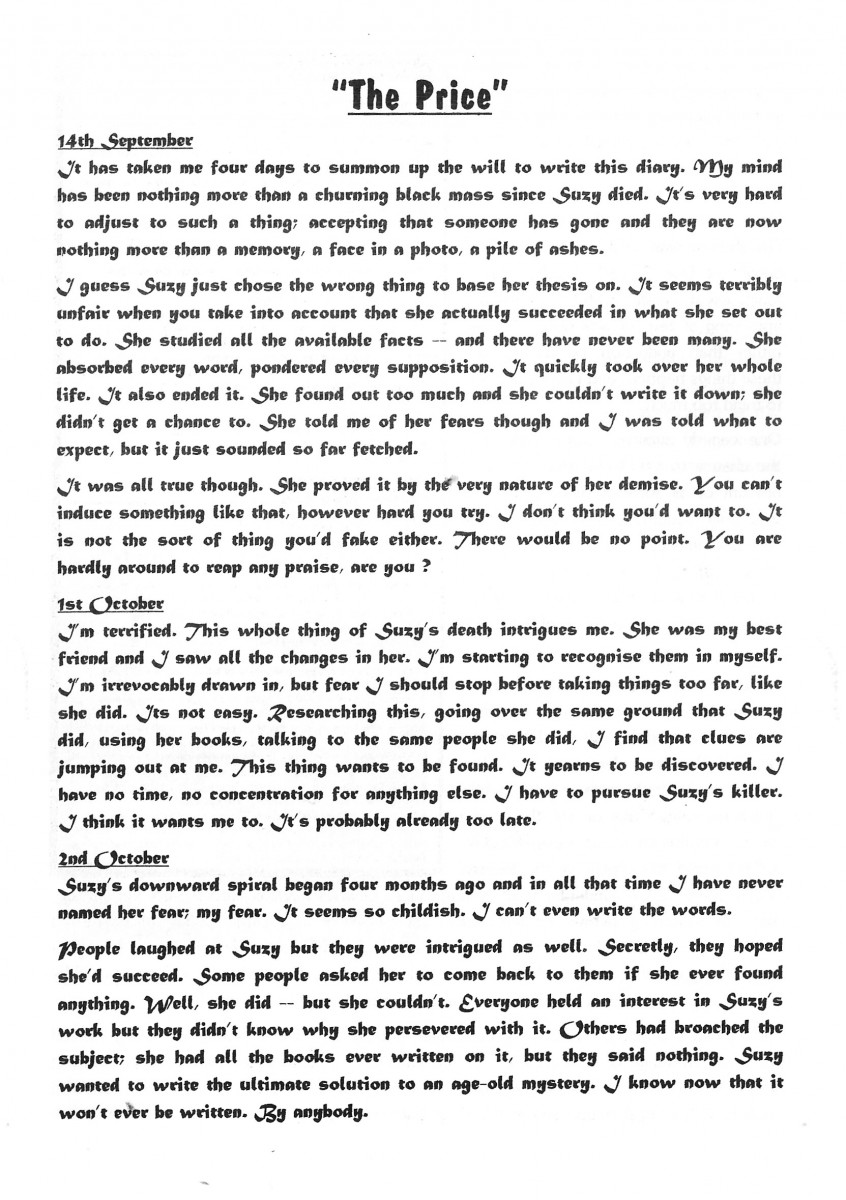 "The Price"

14th September

It has taken me four days to summon up the will to write this diary. My mind has been nothing more than a churning black mass since Suzy died. It's very hard to adjust to such a thing; accepting that someone has gone and they are now nothing more than a memory, a face in a photo, a pile of ashes.

I guess Suzy just chose the wrong thing to base her thesis on. It seems terribly unfair when you take into account that she actually succeeded in what she set out to do. She studied all the available facts -- and there have never been many. She absorbed every word, pondered every supposition. It quickly took over her whole life. It also ended it. She found out too much and she couldn't write it down; she didn't get a chance to. She told me of her fears though and I was told what to expect, but it just sounded so far fetched.

It was all true though. She proved it by the very nature of her demise. You can't induce something like that, however hard you try. I don't think you'd want to. It is not the sort of thing you'd fake either. There would be no point. You are hardly around to reap any praise, are you ?

1st October

I'm terrified. This whole thing of Suzy's death intrigues me. She was my best friend and I saw all the changes in her. I'm starting to recognise them in myself. I'm irrevocably drawn in, but fear I should stop before taking things too far, like she did. Its not easy. Researching this, going over the same ground that Suzy did, using her books, talking to the same people she did, I find that clues are jumping out at me. This thing wants to be found. It yearns to be discovered. I have no time, no concentration for anything else. I have to pursue Suzy's killer. I think it wants me to. It's probably already too late.

2nd October

Suzy's downward spiral began four months ago and in all that time I have never named her fear; my fear. It seems so childish. I can't even write the words.

People laughed at Suzy but they were intrigued as well. Secretly, they hoped she'd succeed. Some people asked her to come back to them if she ever found anything. Well, she did -- but she couldn't. Everyone held an interest in Suzy's work but they didn't know why she persevered with it. Others had broached the subject; she had all the books ever written on it, but they said nothing. Suzy wanted to write the ultimate solution to an age-old mystery. I know now that it won't ever be written. By anybody.